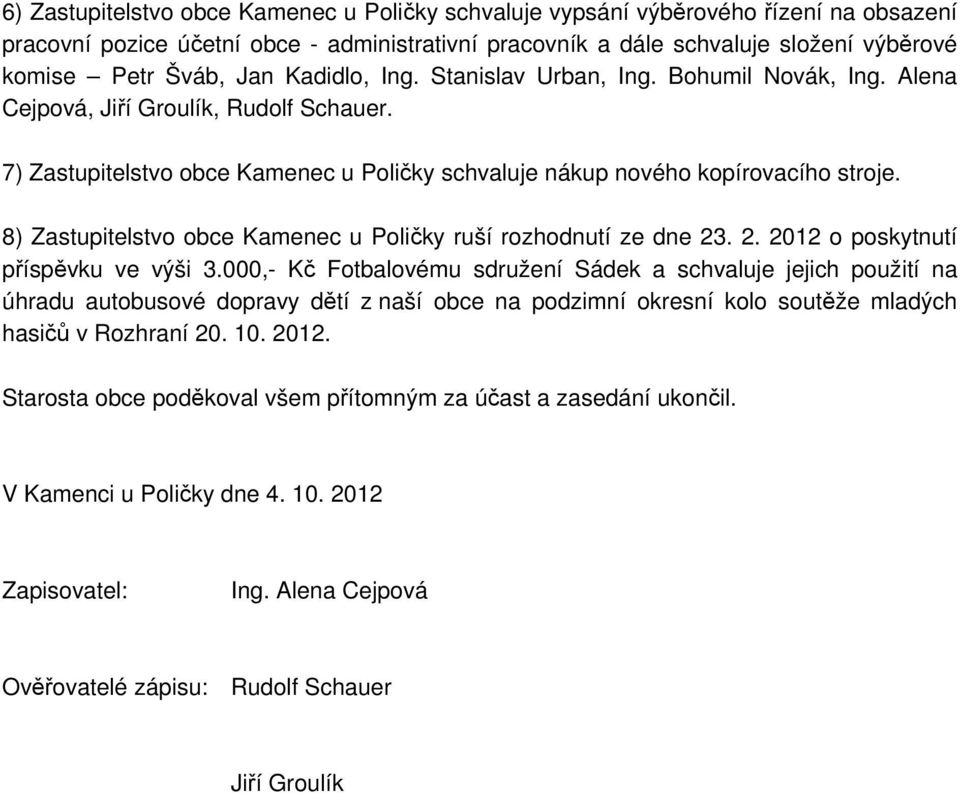 6) Zastupitelstvo obce Kamenec u Poličky schvaluje vypsání výběrového řízení na obsazení pracovní pozice účetní obce - administrativní pracovník a dále schvaluje složení výběrové komise – Petr Šváb, Jan Kadidlo, Ing. Stanislav Urban, Ing. Bohumil Novák, Ing. Alena Cejpová, Jiří Groulík, Rudolf Schauer.

7) Zastupitelstvo obce Kamenec u Poličky schvaluje nákup nového kopírovacího stroje.

8) Zastupitelstvo obce Kamenec u Poličky ruší rozhodnutí ze dne 23. 2. 2012 o poskytnutí příspěvku ve výši 3.000,- Kč Fotbalovému sdružení Sádek a schvaluje jejich použití na úhradu autobusové dopravy dětí z naší obce na podzimní okresní kolo soutěže mladých hasičů v Rozhraní 20. 10. 2012.

Starosta obce poděkoval všem přítomným za účast a zasedání ukončil.

V Kamenci u Poličky dne 4. 10. 2012

Zapisovatel: Ing. Alena Cejpová

Ověřovatelé zápisu: Rudolf Schauer

Jiří Groulík